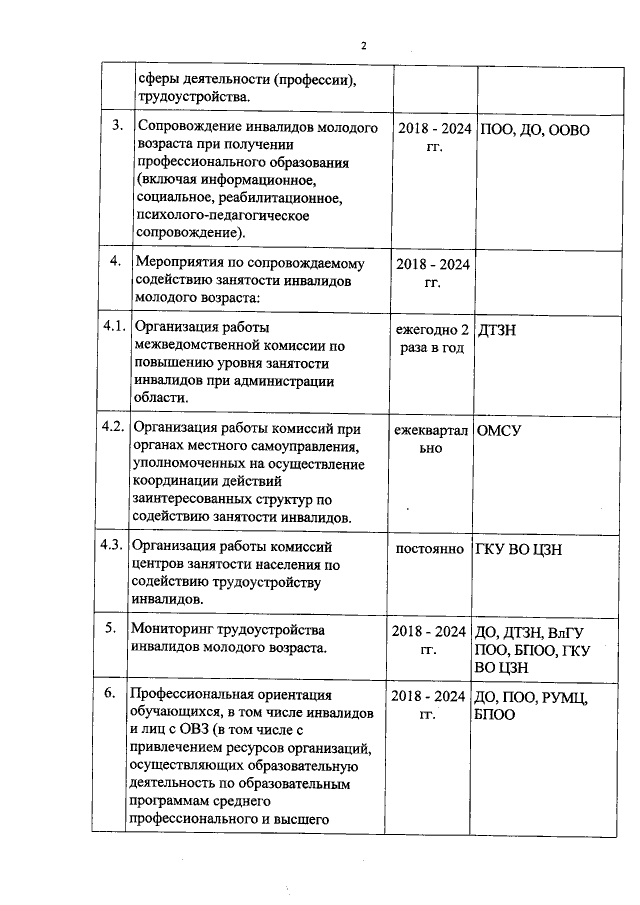 2

|  | сферы деятельности (профессии), трудоустройства. |  |  |
|---|---|---|---|
| 3. | Сопровождение инвалидов молодого возраста при получении профессионального образования (включая информационное, социальное, реабилитационное, психолого-педагогическое сопровождение). | 2018 - 2024 гг. | ПОО, ДО, ООВО |
| 4. | Мероприятия по сопровождаемому содействию занятости инвалидов молодого возраста: | 2018 - 2024 гг. |  |
| 4.1. | Организация работы межведомственной комиссии по повышению уровня занятости инвалидов при администрации области. | ежегодно 2 раза в год | ДТЗН |
| 4.2. | Организация работы комиссий при органах местного самоуправления, уполномоченных на осуществление координации действий заинтересованных структур по содействию занятости инвалидов. | ежеквартально | ОМСУ |
| 4.3. | Организация работы комиссий центров занятости населения по содействию трудоустройству инвалидов. | постоянно | ГКУ ВО ЦЗН |
| 5. | Мониторинг трудоустройства инвалидов молодого возраста. | 2018 - 2024 гг. | ДО, ДТЗН, ВлГУ ПОО, БПОО, ГКУ ВО ЦЗН |
| 6. | Профессиональная ориентация обучающихся, в том числе инвалидов и лиц с ОВЗ (в том числе с привлечением ресурсов организаций, осуществляющих образовательную деятельность по образовательным программам среднего профессионального и высшего | 2018 - 2024 гг. | ДО, ПОО, РУМЦ, БПОО |